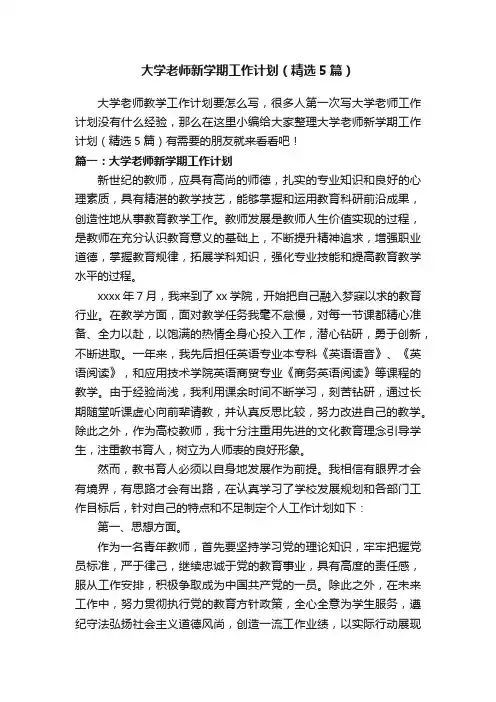 大学老师新学期工作计划（精选5篇）

大学老师教学工作计划要怎么写，很多人第一次写大学老师工作计划没有什么经验，那么在这里小编给大家整理大学老师新学期工作计划（精选5篇）有需要的朋友就来看看吧！

篇一：大学老师新学期工作计划

新世纪的教师，应具有高尚的师德，扎实的专业知识和良好的心理素质，具有精湛的教学技艺，能够掌握和运用教育科研前沿成果，创造性地从事教育教学工作。教师发展是教师人生价值实现的过程，是教师在充分认识教育意义的基础上，不断提升精神追求，增强职业道德，掌握教育规律，拓展学科知识，强化专业技能和提高教育教学水平的过程。

xxxx年7月，我来到了xx学院，开始把自己融入梦寐以求的教育行业。在教学方面，面对教学任务我毫不怠慢，对每一节课都精心准备、全力以赴，以饱满的热情全身心投入工作，潜心钻研，勇于创新，不断进取。一年来，我先后担任英语专业本专科《英语语音》、《英语阅读》，和应用技术学院英语商贸专业《商务英语阅读》等课程的教学。由于经验尚浅，我利用课余时间不断学习，刻苦钻研，通过长期随堂听课虚心向前辈请教，并认真反思比较，努力改进自己的教学。除此之外，作为高校教师，我十分注重用先进的文化教育理念引导学生，注重教书育人，树立为人师表的良好形象。

然而，教书育人必须以自身地发展作为前提。我相信有眼界才会有境界，有思路才会有出路，在认真学习了学校发展规划和各部门工作目标后，针对自己的特点和不足制定个人工作计划如下：

第一、思想方面。

作为一名青年教师，首先要坚持学习党的理论知识，牢牢把握党员标准，严于律己，继续忠诚于党的教育事业，具有高度的责任感，服从工作安排，积极争取成为中国共产党的一员。除此之外，在未来工作中，努力贯彻执行党的教育方针政策，全心全意为学生服务，遵纪守法弘扬社会主义道德风尚，创造一流工作业绩，以实际行动展现